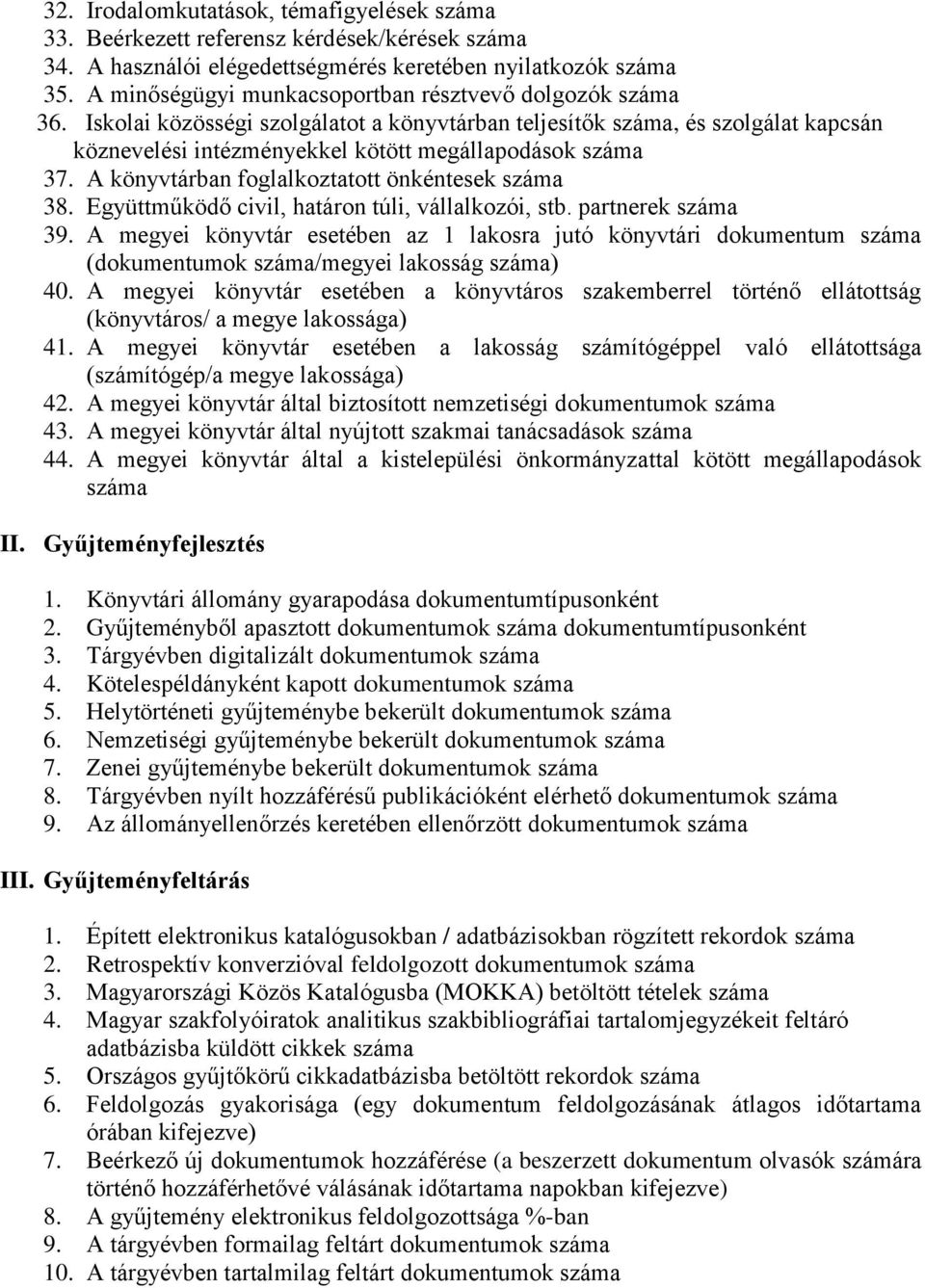 32. Irodalomkutatások, témafigyelések száma
33. Beérkezett referensz kérdések/kérések száma
34. A használói elégedettségmérés keretében nyilatkozók száma
35. A minőségügyi munkacsoportban résztvevő dolgozók száma
36. Iskolai közösségi szolgálatot a könyvtárban teljesítők száma, és szolgálat kapcsán köznevelési intézményekkel kötött megállapodások száma
37. A könyvtárban foglalkoztatott önkéntesek száma
38. Együttműködő civil, határon túli, vállalkozói, stb. partnerek száma
39. A megyei könyvtár esetében az 1 lakosra jutó könyvtári dokumentum száma (dokumentumok száma/megyei lakosság száma)
40. A megyei könyvtár esetében a könyvtáros szakemberrel történő ellátottság (könyvtáros/ a megye lakossága)
41. A megyei könyvtár esetében a lakosság számítógéppel való ellátottsága (számítógép/a megye lakossága)
42. A megyei könyvtár által biztosított nemzetiségi dokumentumok száma
43. A megyei könyvtár által nyújtott szakmai tanácsadások száma
44. A megyei könyvtár által a kistelepülési önkormányzattal kötött megállapodások száma

II. Gyűjteményfejlesztés

1. Könyvtári állomány gyarapodása dokumentumtípusonként
2. Gyűjteményből apasztott dokumentumok száma dokumentumtípusonként
3. Tárgyévben digitalizált dokumentumok száma
4. Kötelespéldányként kapott dokumentumok száma
5. Helytörténeti gyűjteménybe bekerült dokumentumok száma
6. Nemzetiségi gyűjteménybe bekerült dokumentumok száma
7. Zenei gyűjteménybe bekerült dokumentumok száma
8. Tárgyévben nyílt hozzáférésű publikációként elérhető dokumentumok száma
9. Az állományellenőrzés keretében ellenőrzött dokumentumok száma

III. Gyűjteményfeltárás

1. Épített elektronikus katalógusokban / adatbázisokban rögzített rekordok száma
2. Retrospektív konverzióval feldolgozott dokumentumok száma
3. Magyarországi Közös Katalógusba (MOKKA) betöltött tételek száma
4. Magyar szakfolyóiratok analitikus szakbibliográfiai tartalomjegyzékeit feltáró adatbázisba küldött cikkek száma
5. Országos gyűjtőkörű cikkadatbázisba betöltött rekordok száma
6. Feldolgozás gyakorisága (egy dokumentum feldolgozásának átlagos időtartama órában kifejezve)
7. Beérkező új dokumentumok hozzáférése (a beszerzett dokumentum olvasók számára történő hozzáférhetővé válásának időtartama napokban kifejezve)
8. A gyűjtemény elektronikus feldolgozottsága %-ban
9. A tárgyévben formailag feltárt dokumentumok száma
10. A tárgyévben tartalmilag feltárt dokumentumok száma